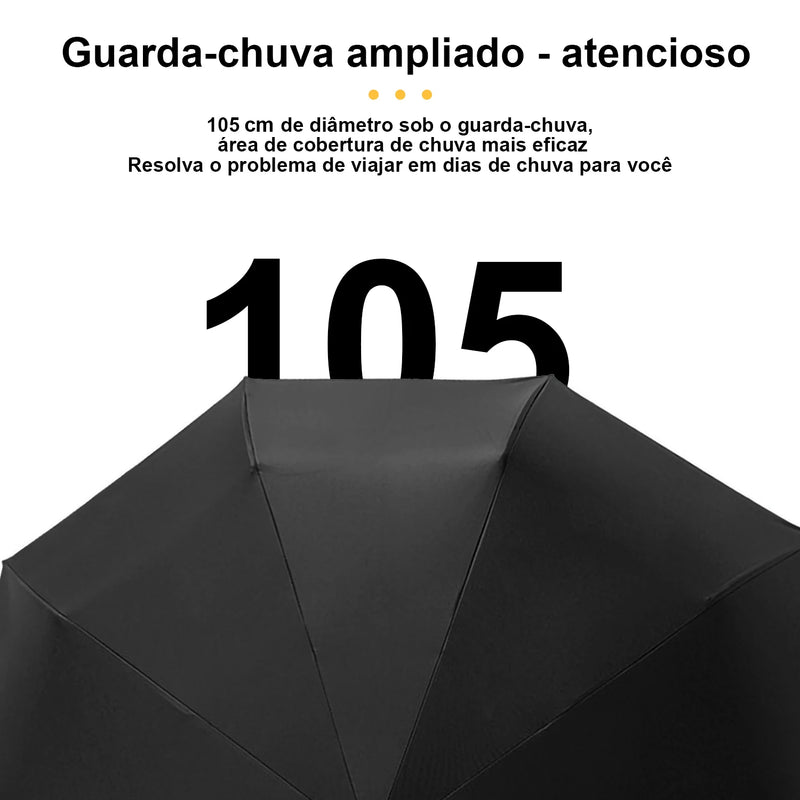 Guarda-chuva ampliado - atencioso

105 cm de diâmetro sob o guarda-chuva,
área de cobertura de chuva mais eficaz
Resolva o problema de viajar em dias de chuva para você

105